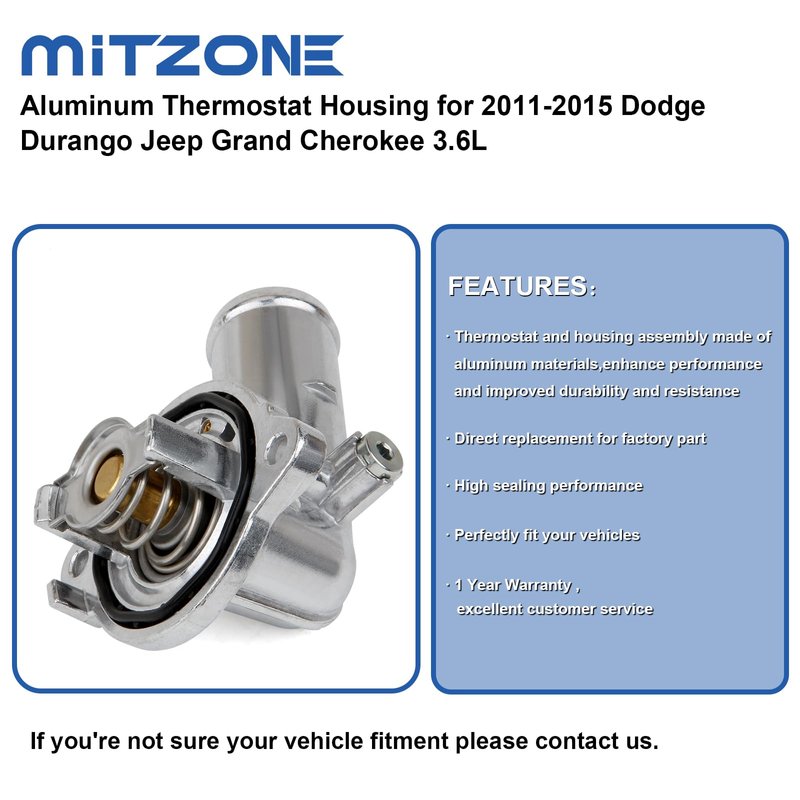 MITZONE

Aluminum Thermostat Housing for 2011-2015 Dodge Durango Jeep Grand Cherokee 3.6L

FEATURES:

· Thermostat and housing assembly made of aluminum materials,enhance performance and improved durability and resistance

· Direct replacement for factory part

· High sealing performance

· Perfectly fit your vehicles

· 1 Year Warranty , excellent customer service

If you're not sure your vehicle fitment please contact us.